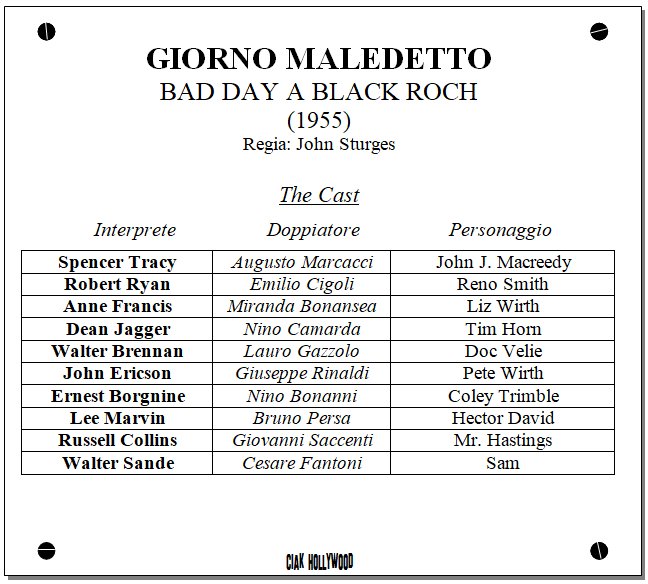 GIORNO MALEDETTO
BAD DAY A BLACK ROCH
(1955)
Regia: John Sturges

The Cast

| Interprete | Doppiatore | Personaggio |
|---|---|---|
| Spencer Tracy | Augusto Marcacci | John J. Macreedy |
| Robert Ryan | Emilio Cigoli | Reno Smith |
| Anne Francis | Miranda Bonansea | Liz Wirth |
| Dean Jagger | Nino Camarda | Tim Horn |
| Walter Brennan | Lauro Gazzolo | Doc Velie |
| John Ericson | Giuseppe Rinaldi | Pete Wirth |
| Ernest Borgnine | Nino Bonanni | Coley Trimble |
| Lee Marvin | Bruno Persa | Hector David |
| Russell Collins | Giovanni Saccenti | Mr. Hastings |
| Walter Sande | Cesare Fantoni | Sam |

CIAK HOLLYWOOD